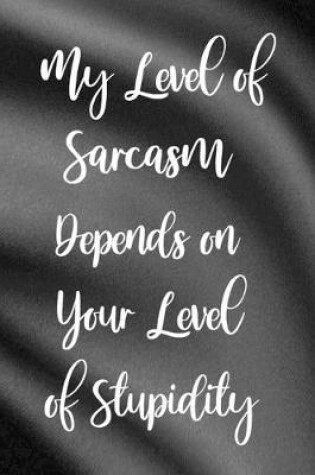 My Level of Sarcasm Depends on Your Level of Stupidity